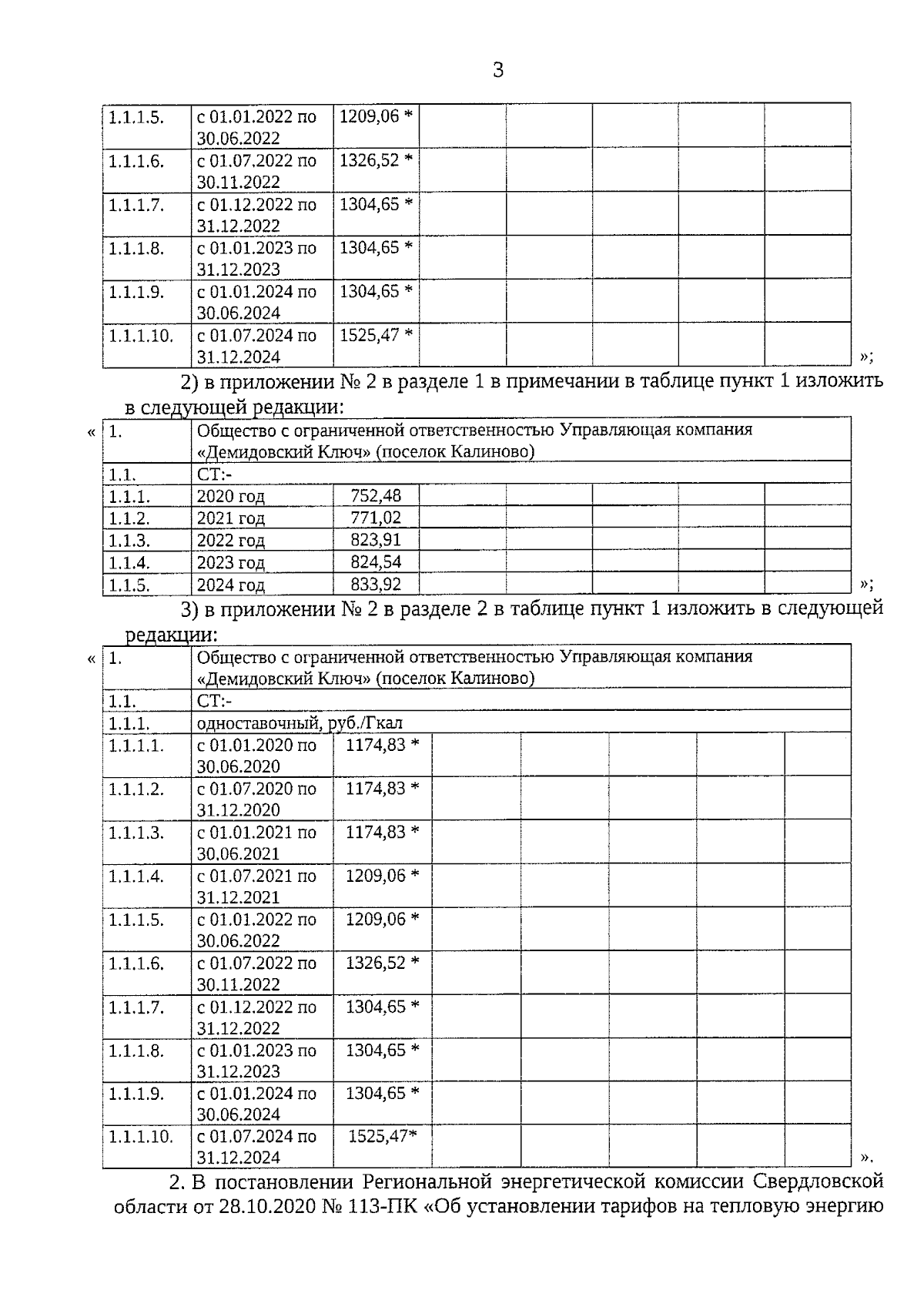 3

| 1.1.1.5. | с 01.01.2022 по 30.06.2022 | 1209,06 * | | | | | |
|---|---|---|---|---|---|---|---|
| 1.1.1.6. | с 01.07.2022 по 30.11.2022 | 1326,52 * | | | | | |
| 1.1.1.7. | с 01.12.2022 по 31.12.2022 | 1304,65 * | | | | | |
| 1.1.1.8. | с 01.01.2023 по 31.12.2023 | 1304,65 * | | | | | |
| 1.1.1.9. | с 01.01.2024 по 30.06.2024 | 1304,65 * | | | | | |
| 1.1.1.10. | с 01.07.2024 по 31.12.2024 | 1525,47 * | | | | | |

»;

2) в приложении № 2 в разделе 1 в примечании в таблице пункт 1 изложить в следующей редакции:

«

| 1. | Общество с ограниченной ответственностью Управляющая компания «Демидовский Ключ» (поселок Калиново) | | | | | | |
|---|---|---|---|---|---|---|---|
| 1.1. | СТ:- | | | | | | |
| 1.1.1. | 2020 год | 752,48 | | | | | |
| 1.1.2. | 2021 год | 771,02 | | | | | |
| 1.1.3. | 2022 год | 823,91 | | | | | |
| 1.1.4. | 2023 год | 824,54 | | | | | |
| 1.1.5. | 2024 год | 833,92 | | | | | |

»;

3) в приложении № 2 в разделе 2 в таблице пункт 1 изложить в следующей редакции:

«

| 1. | Общество с ограниченной ответственностью Управляющая компания «Демидовский Ключ» (поселок Калиново) | | | | | | |
|---|---|---|---|---|---|---|---|
| 1.1. | СТ:- | | | | | | |
| 1.1.1. | одноставочный, руб./Гкал | | | | | | |
| 1.1.1.1. | с 01.01.2020 по 30.06.2020 | 1174,83 * | | | | | |
| 1.1.1.2. | с 01.07.2020 по 31.12.2020 | 1174,83 * | | | | | |
| 1.1.1.3. | с 01.01.2021 по 30.06.2021 | 1174,83 * | | | | | |
| 1.1.1.4. | с 01.07.2021 по 31.12.2021 | 1209,06 * | | | | | |
| 1.1.1.5. | с 01.01.2022 по 30.06.2022 | 1209,06 * | | | | | |
| 1.1.1.6. | с 01.07.2022 по 30.11.2022 | 1326,52 * | | | | | |
| 1.1.1.7. | с 01.12.2022 по 31.12.2022 | 1304,65 * | | | | | |
| 1.1.1.8. | с 01.01.2023 по 31.12.2023 | 1304,65 * | | | | | |
| 1.1.1.9. | с 01.01.2024 по 30.06.2024 | 1304,65 * | | | | | |
| 1.1.1.10. | с 01.07.2024 по 31.12.2024 | 1525,47* | | | | | |

».

2. В постановлении Региональной энергетической комиссии Свердловской области от 28.10.2020 № 113-ПК «Об установлении тарифов на тепловую энергию